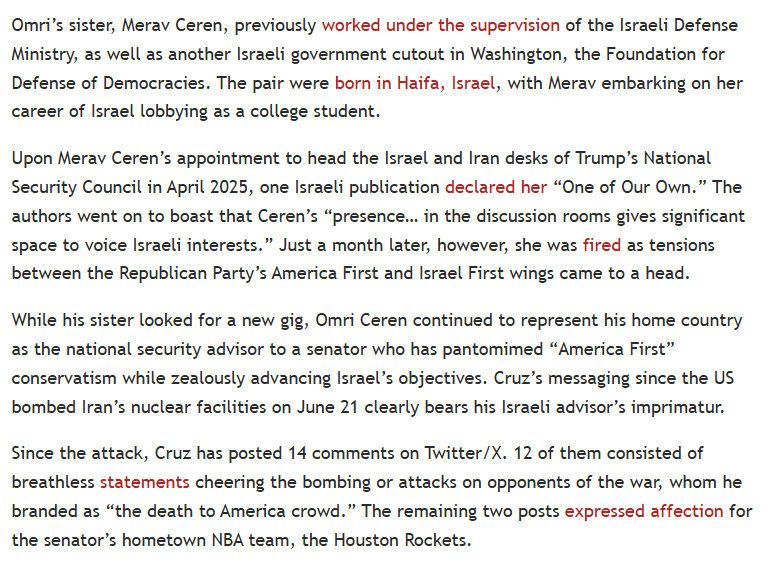 Omri's sister, Merav Ceren, previously worked under the supervision of the Israeli Defense Ministry, as well as another Israeli government cutout in Washington, the Foundation for Defense of Democracies. The pair were born in Haifa, Israel, with Merav embarking on her career of Israel lobbying as a college student.

Upon Merav Ceren's appointment to head the Israel and Iran desks of Trump's National Security Council in April 2025, one Israeli publication declared her "One of Our Own." The authors went on to boast that Ceren's "presence… in the discussion rooms gives significant space to voice Israeli interests." Just a month later, however, she was fired as tensions between the Republican Party's America First and Israel First wings came to a head.

While his sister looked for a new gig, Omri Ceren continued to represent his home country as the national security advisor to a senator who has pantomimed "America First" conservatism while zealously advancing Israel's objectives. Cruz's messaging since the US bombed Iran's nuclear facilities on June 21 clearly bears his Israeli advisor's imprimatur.

Since the attack, Cruz has posted 14 comments on Twitter/X. 12 of them consisted of breathless statements cheering the bombing or attacks on opponents of the war, whom he branded as "the death to America crowd." The remaining two posts expressed affection for the senator's hometown NBA team, the Houston Rockets.